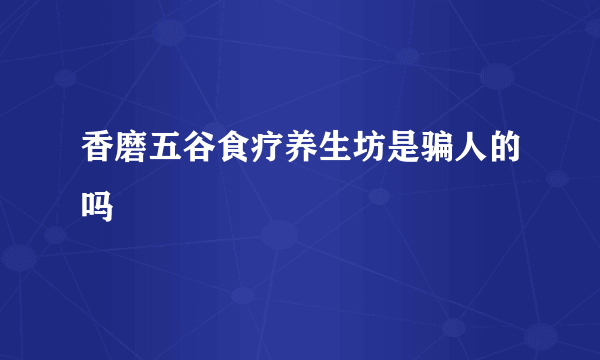 香磨五谷食疗养生坊是骗人的吗